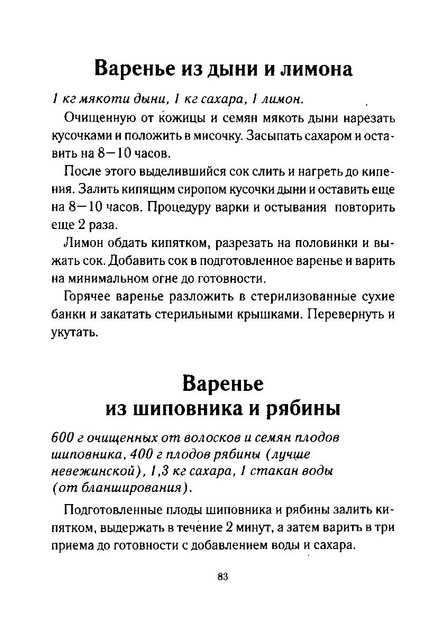 Варенье из дыни и лимона

1 кг мякоти дыни, 1 кг сахара, 1 лимон.

Очищенную от кожицы и семян мякоть дыни нарезать кусочками и положить в мисочку. Засыпать сахаром и оставить на 8—10 часов.

После этого выделившийся сок слить и нагреть до кипения. Залить кипящим сиропом кусочки дыни и оставить еще на 8—10 часов. Процедуру варки и остывания повторить еще 2 раза.

Лимон обдать кипятком, разрезать на половинки и выжать сок. Добавить сок в подготовленное варенье и варить на минимальном огне до готовности.

Горячее варенье разложить в стерилизованные сухие банки и закатать стерильными крышками. Перевернуть и укутать.

Варенье из шиповника и рябины

600 г очищенных от волосков и семян плодов шиповника, 400 г плодов рябины (лучше невежинской), 1,3 кг сахара, 1 стакан воды (от бланширования).

Подготовленные плоды шиповника и рябины залить кипятком, выдержать в течение 2 минут, а затем варить в три приема до готовности с добавлением воды и сахара.

83